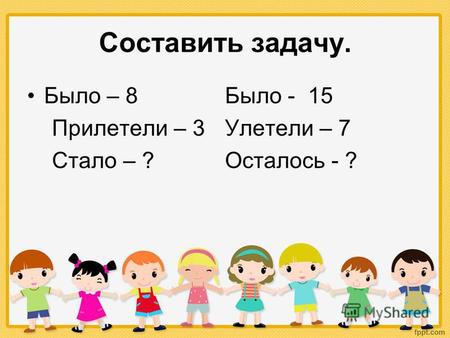 Составить задачу.

• Было – 8
Прилетели – 3
Стало – ?

Было - 15
Улетели – 7
Осталось - ?

MyShared

fppt.com